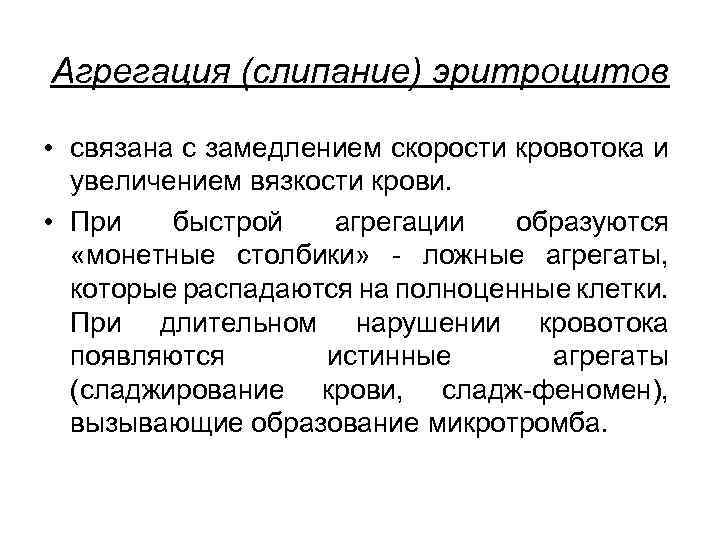 Агрегация (слипание) эритроцитов

• связана с замедлением скорости кровотока и увеличением вязкости крови.

• При быстрой агрегации образуются «монетные столбики» - ложные агрегаты, которые распадаются на полноценные клетки. При длительном нарушении кровотока появляются истинные агрегаты (сладжирование крови, сладж-феномен), вызывающие образование микротромба.